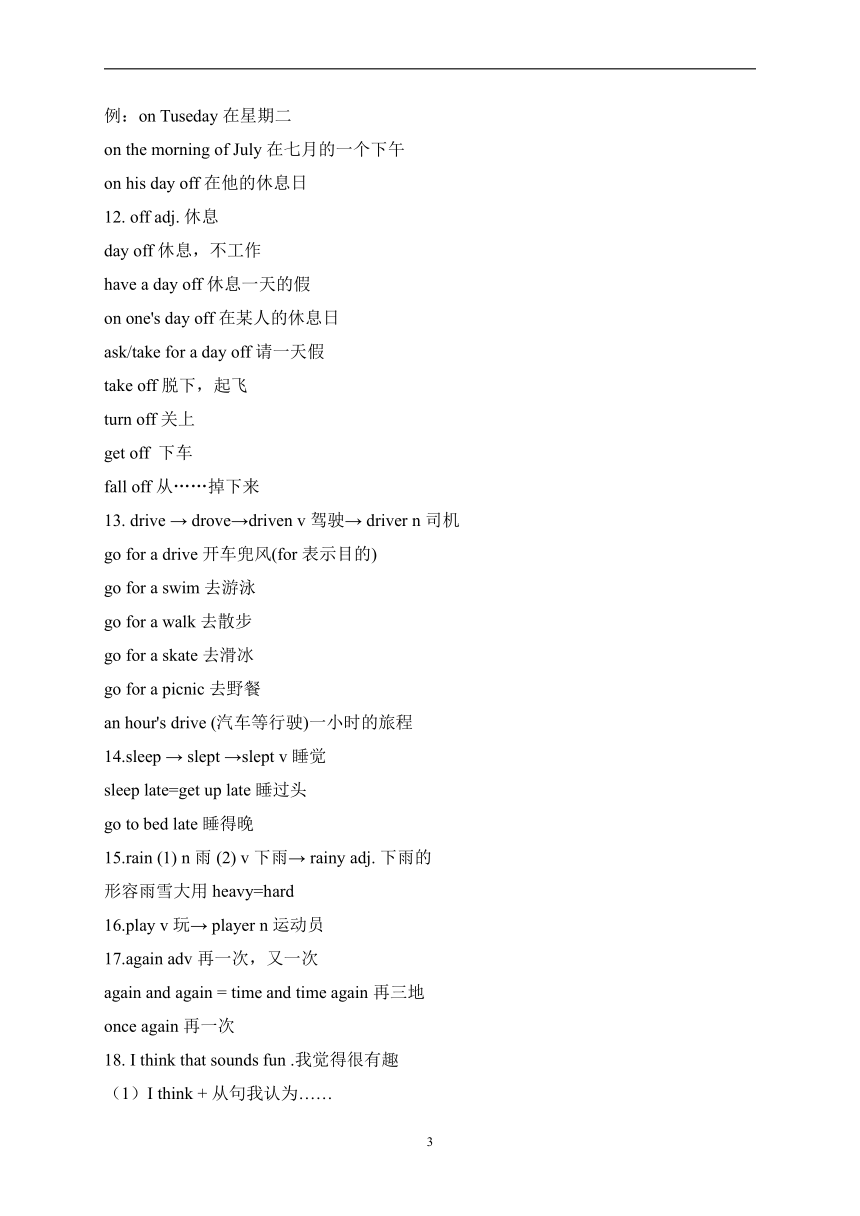 例：on Tuseday 在星期二

on the morning of July 在七月的一个下午

on his day off 在他的休息日

12. off adj. 休息

day off 休息，不工作

have a day off 休息一天的假

on one's day off 在某人的休息日

ask/take for a day off 请一天假

take off 脱下，起飞

turn off 关上

get off 下车

fall off 从……掉下来

13. drive → drove→driven v 驾驶→ driver n 司机

go for a drive 开车兜风(for 表示目的)

go for a swim 去游泳

go for a walk 去散步

go for a skate 去滑冰

go for a picnic 去野餐

an hour's drive (汽车等行驶)一小时的旅程

14.sleep → slept →slept v 睡觉

sleep late=get up late 睡过头

go to bed late 睡得晚

15.rain (1) n 雨 (2) v 下雨→ rainy adj. 下雨的

形容雨雪大用 heavy=hard

16.play v 玩→ player n 运动员

17.again adv 再一次，又一次

again and again = time and time again 再三地

once again 再一次

18. I think that sounds fun .我觉得很有趣

（1）I think + 从句我认为……

3